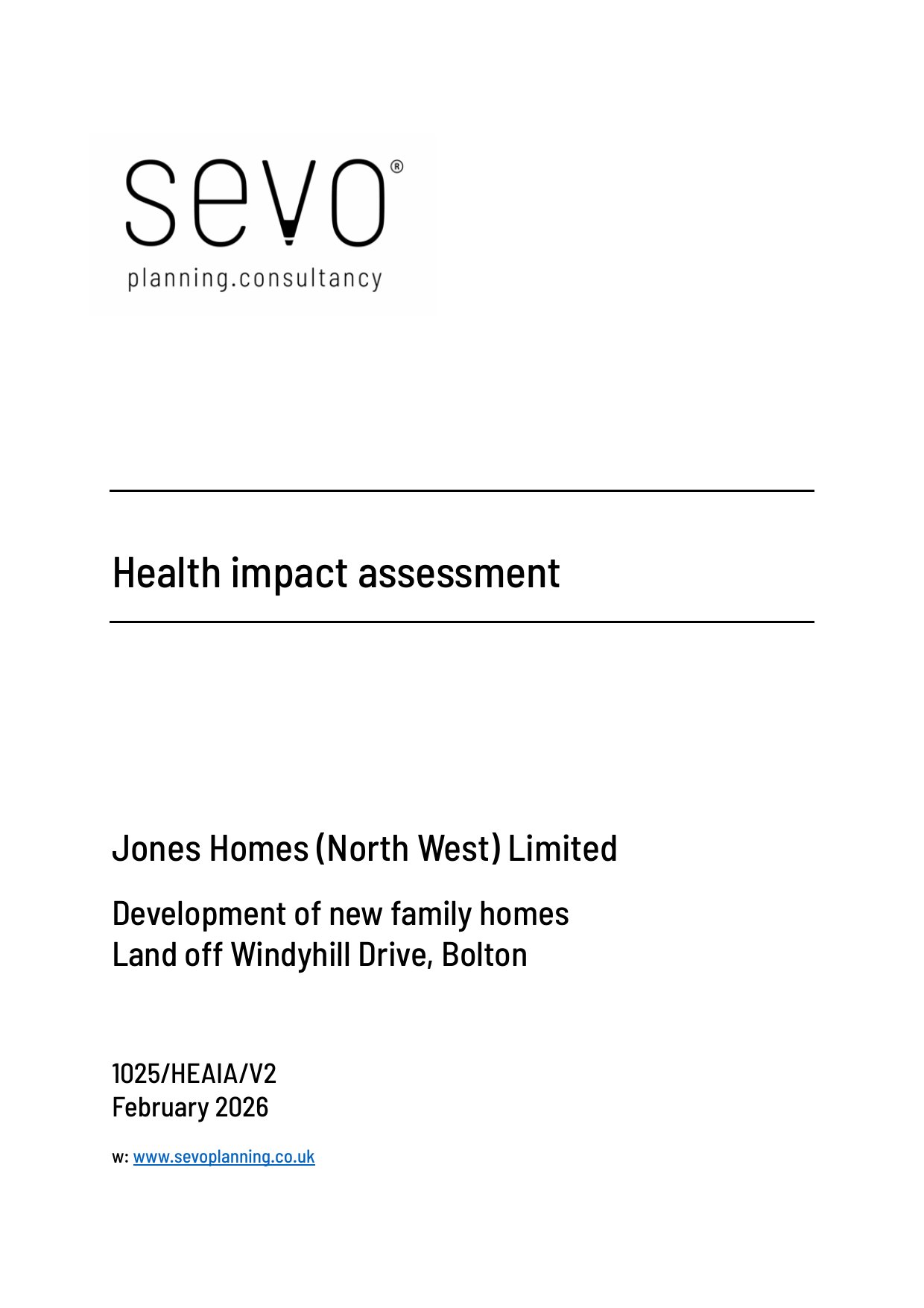 sevo®
planning.consultancy

Health impact assessment

Jones Homes (North West) Limited

Development of new family homes
Land off Windyhill Drive, Bolton

1025/HEAIA/V2
February 2026

w: www.sevoplanning.co.uk